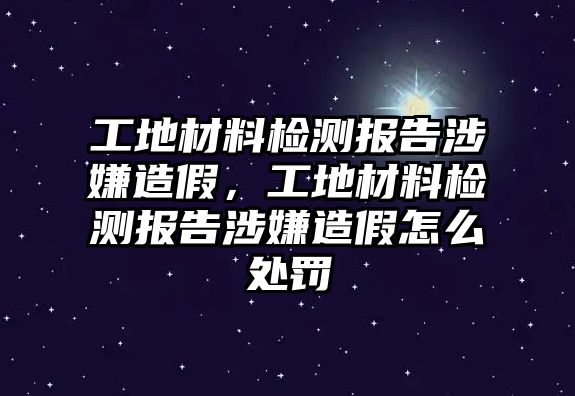 工地材料检测报告涉嫌造假，工地材料检测报告涉嫌造假怎么处罚